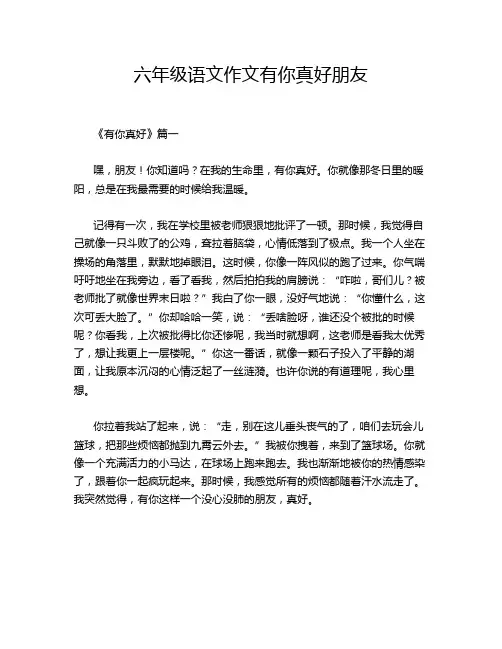 六年级语文作文有你真好朋友

《有你真好》篇一

嘿，朋友！你知道吗？在我的生命里，有你真好。你就像那冬日里的暖阳，总是在我最需要的时候给我温暖。

记得有一次，我在学校里被老师狠狠地批评了一顿。那时候，我觉得自己就像一只斗败了的公鸡，耷拉着脑袋，心情低落到了极点。我一个人坐在操场的角落里，默默地掉眼泪。这时候，你像一阵风似的跑了过来。你气喘吁吁地坐在我旁边，看了看我，然后拍拍我的肩膀说：“咋啦，哥们儿？被老师批了就像世界末日啦？”我白了你一眼，没好气地说：“你懂什么，这次可丢大脸了。”你却哈哈一笑，说：“丢啥脸呀，谁还没个被批的时候呢？你看我，上次被批得比你还惨呢，我当时就想啊，这老师是看我太优秀了，想让我更上一层楼呢。”你这一番话，就像一颗石子投入了平静的湖面，让我原本沉闷的心情泛起了一丝涟漪。也许你说的有道理呢，我心里想。

你拉着我站了起来，说：“走，别在这儿垂头丧气的了，咱们去玩会儿篮球，把那些烦恼都抛到九霄云外去。”我被你拽着，来到了篮球场。你就像一个充满活力的小马达，在球场上跑来跑去。我也渐渐地被你的热情感染了，跟着你一起疯玩起来。那时候，我感觉所有的烦恼都随着汗水流走了。我突然觉得，有你这样一个没心没肺的朋友，真好。